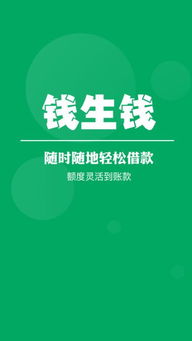 钱生钱

随时随地轻松借款

额度灵活到账款